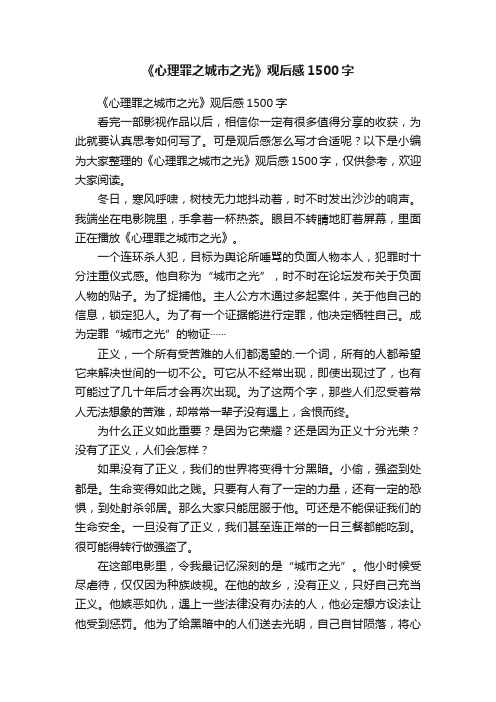 《心理罪之城市之光》观后感1500字

《心理罪之城市之光》观后感1500字

看完一部影视作品以后，相信你一定有很多值得分享的收获，为此就要认真思考如何写了。可是观后感怎么写才合适呢？以下是小编为大家整理的《心理罪之城市之光》观后感1500字，仅供参考，欢迎大家阅读。

冬日，寒风呼啸，树枝无力地抖动着，时不时发出沙沙的响声。我端坐在电影院里，手拿着一杯热茶。眼目不转睛地盯着屏幕，里面正在播放《心理罪之城市之光》。

一个连环杀人犯，目标为舆论所唾骂的负面人物本人，犯罪时十分注重仪式感。他自称为“城市之光”，时不时在论坛发布关于负面人物的贴子。为了捉捕他。主人公方木通过多起案件，关于他自己的信息，锁定犯人。为了有一个证据能进行定罪，他决定牺牲自己。成为定罪“城市之光”的物证……

正义，一个所有受苦难的人们都渴望的.一个词，所有的人都希望它来解决世间的一切不公。可它从不经常出现，即使出现过了，也有可能过了几十年后才会再次出现。为了这两个字，那些人们忍受着常人无法想象的苦难，却常常一辈子没有遇上，含恨而终。

为什么正义如此重要？是因为它荣耀？还是因为正义十分光荣？没有了正义，人们会怎样？

如果没有了正义，我们的世界将变得十分黑暗。小偷，强盗到处都是。生命变得如此之贱。只要有人有了一定的力量，还有一定的恐惧，到处射杀邻居。那么大家只能屈服于他。可还是不能保证我们的生命安全。一旦没有了正义，我们甚至连正常的一日三餐都能吃到。很可能得转行做强盗了。

在这部电影里，令我最记忆深刻的是“城市之光”。他小时候受尽虐待，仅仅因为种族歧视。在他的故乡，没有正义，只好自己充当正义。他嫉恶如仇，遇上一些法律没有办法的人，他必定想方设法让他受到惩罚。他为了给黑暗中的人们送去光明，自己自甘陨落，将心